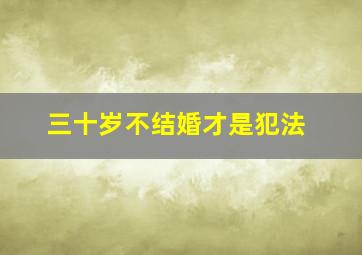 三十岁不结婚才是犯法